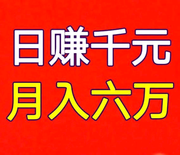 日赚千元
月入六万